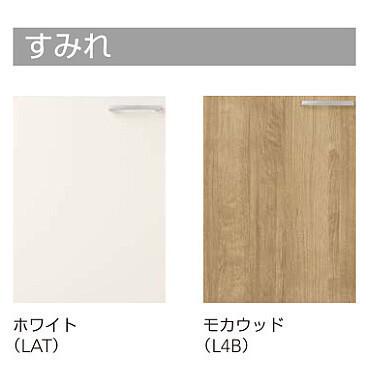 すみれ

ホワイト
（LAT）

モカウッド
（L4B）